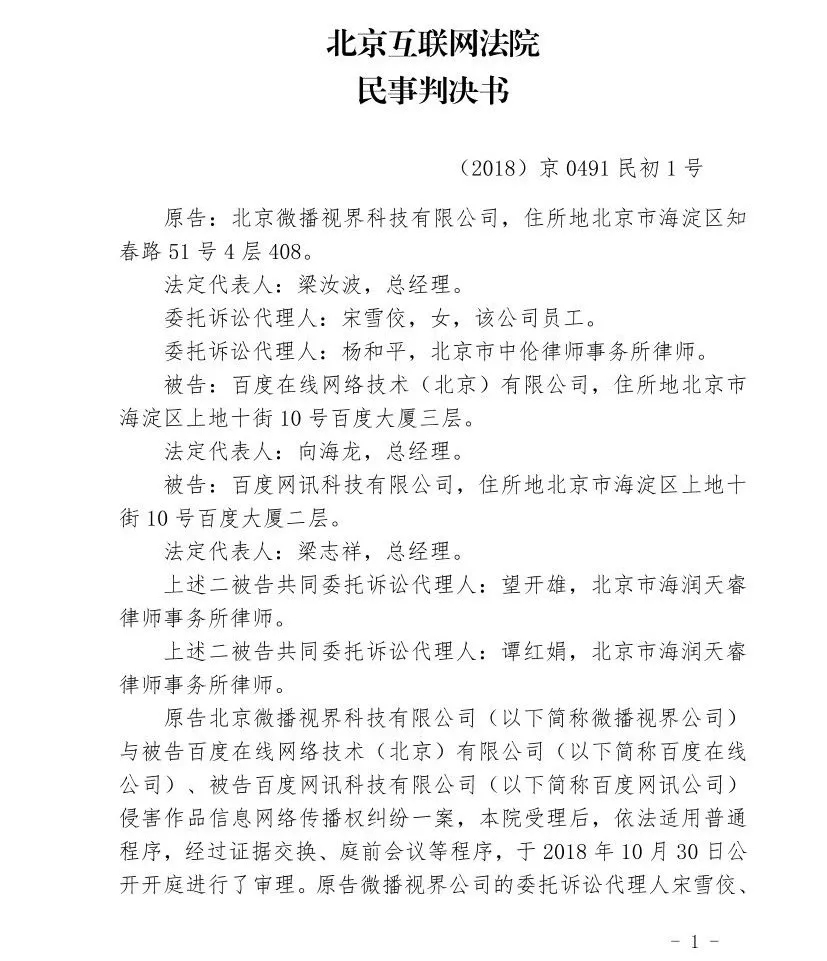 北京互联网法院
民事判决书

（2018）京 0491 民初 1 号

原告：北京微播视界科技有限公司，住所地北京市海淀区知春路 51 号 4 层 408。

法定代表人：梁汝波，总经理。

委托诉讼代理人：宋雪佼，女，该公司员工。

委托诉讼代理人：杨和平，北京市中伦律师事务所律师。

被告：百度在线网络技术（北京）有限公司，住所地北京市海淀区上地十街 10 号百度大厦三层。

法定代表人：向海龙，总经理。

被告：百度网讯科技有限公司，住所地北京市海淀区上地十街 10 号百度大厦二层。

法定代表人：梁志祥，总经理。

上述二被告共同委托诉讼代理人：望开雄，北京市海润天睿律师事务所律师。

上述二被告共同委托诉讼代理人：谭红娟，北京市海润天睿律师事务所律师。

原告北京微播视界科技有限公司（以下简称微播视界公司）与被告百度在线网络技术（北京）有限公司（以下简称百度在线公司）、被告百度网讯科技有限公司（以下简称百度网讯公司）侵害作品信息网络传播权纠纷一案，本院受理后，依法适用普通程序，经过证据交换、庭前会议等程序，于 2018 年 10 月 30 日公开开庭进行了审理。原告微播视界公司的委托诉讼代理人宋雪佼、

- 1 -